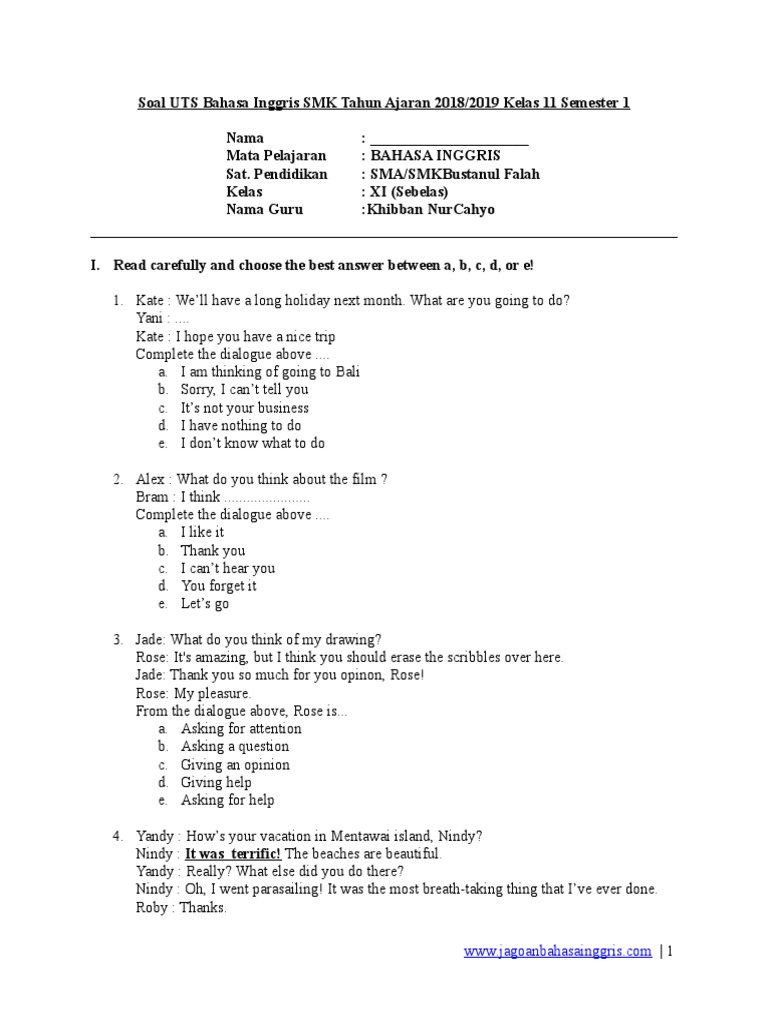 Soal UTS Bahasa Inggris SMK Tahun Ajaran 2018/2019 Kelas 11 Semester 1

Nama : ______________________
Mata Pelajaran : BAHASA INGGRIS
Sat. Pendidikan : SMA/SMKBustanul Falah
Kelas : XI (Sebelas)
Nama Guru :Khibban NurCahyo

I. Read carefully and choose the best answer between a, b, c, d, or e!

1. Kate : We'll have a long holiday next month. What are you going to do?
Yani : ....
Kate : I hope you have a nice trip
Complete the dialogue above ....
a. I am thinking of going to Bali
b. Sorry, I can't tell you
c. It's not your business
d. I have nothing to do
e. I don't know what to do

2. Alex : What do you think about the film ?
Bram : I think ......................
Complete the dialogue above ....
a. I like it
b. Thank you
c. I can't hear you
d. You forget it
e. Let's go

3. Jade: What do you think of my drawing?
Rose: It's amazing, but I think you should erase the scribbles over here.
Jade: Thank you so much for you opinon, Rose!
Rose: My pleasure.
From the dialogue above, Rose is...
a. Asking for attention
b. Asking a question
c. Giving an opinion
d. Giving help
e. Asking for help

4. Yandy : How's your vacation in Mentawai island, Nindy?
Nindy : It was terrific! The beaches are beautiful.
Yandy : Really? What else did you do there?
Nindy : Oh, I went parasailing! It was the most breath-taking thing that I've ever done.
Roby : Thanks.

www.jagoanbahasainggris.com | 1